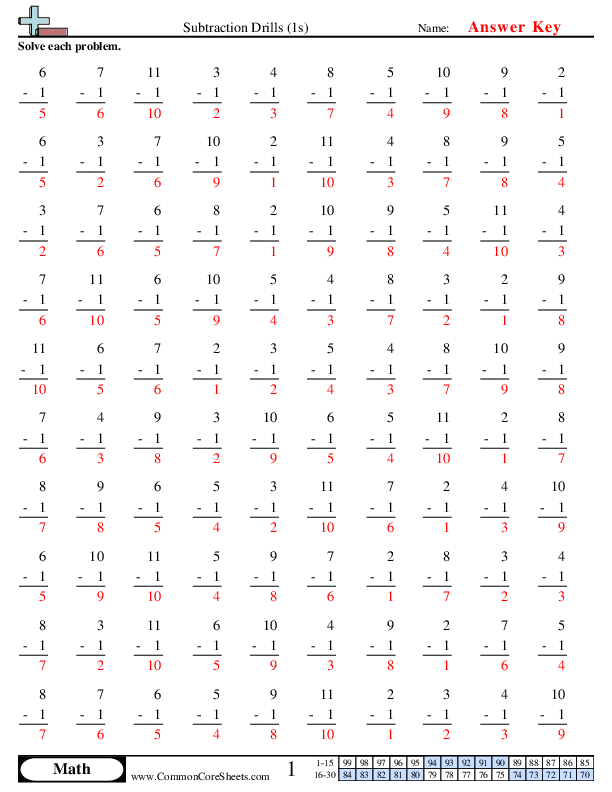 Subtraction Drills (1s)

Name: Answer Key

Solve each problem.

$\begin{array}{r}6\\-\ 1\\\hline 5\end{array}$ $\begin{array}{r}7\\-\ 1\\\hline 6\end{array}$ $\begin{array}{r}11\\-\ 1\\\hline 10\end{array}$ $\begin{array}{r}3\\-\ 1\\\hline 2\end{array}$ $\begin{array}{r}4\\-\ 1\\\hline 3\end{array}$ $\begin{array}{r}8\\-\ 1\\\hline 7\end{array}$ $\begin{array}{r}5\\-\ 1\\\hline 4\end{array}$ $\begin{array}{r}10\\-\ 1\\\hline 9\end{array}$ $\begin{array}{r}9\\-\ 1\\\hline 8\end{array}$ $\begin{array}{r}2\\-\ 1\\\hline 1\end{array}$

$\begin{array}{r}6\\-\ 1\\\hline 5\end{array}$ $\begin{array}{r}3\\-\ 1\\\hline 2\end{array}$ $\begin{array}{r}7\\-\ 1\\\hline 6\end{array}$ $\begin{array}{r}10\\-\ 1\\\hline 9\end{array}$ $\begin{array}{r}2\\-\ 1\\\hline 1\end{array}$ $\begin{array}{r}11\\-\ 1\\\hline 10\end{array}$ $\begin{array}{r}4\\-\ 1\\\hline 3\end{array}$ $\begin{array}{r}8\\-\ 1\\\hline 7\end{array}$ $\begin{array}{r}9\\-\ 1\\\hline 8\end{array}$ $\begin{array}{r}5\\-\ 1\\\hline 4\end{array}$

$\begin{array}{r}3\\-\ 1\\\hline 2\end{array}$ $\begin{array}{r}7\\-\ 1\\\hline 6\end{array}$ $\begin{array}{r}6\\-\ 1\\\hline 5\end{array}$ $\begin{array}{r}8\\-\ 1\\\hline 7\end{array}$ $\begin{array}{r}2\\-\ 1\\\hline 1\end{array}$ $\begin{array}{r}10\\-\ 1\\\hline 9\end{array}$ $\begin{array}{r}9\\-\ 1\\\hline 8\end{array}$ $\begin{array}{r}5\\-\ 1\\\hline 4\end{array}$ $\begin{array}{r}11\\-\ 1\\\hline 10\end{array}$ $\begin{array}{r}4\\-\ 1\\\hline 3\end{array}$

$\begin{array}{r}7\\-\ 1\\\hline 6\end{array}$ $\begin{array}{r}11\\-\ 1\\\hline 10\end{array}$ $\begin{array}{r}6\\-\ 1\\\hline 5\end{array}$ $\begin{array}{r}10\\-\ 1\\\hline 9\end{array}$ $\begin{array}{r}5\\-\ 1\\\hline 4\end{array}$ $\begin{array}{r}4\\-\ 1\\\hline 3\end{array}$ $\begin{array}{r}8\\-\ 1\\\hline 7\end{array}$ $\begin{array}{r}3\\-\ 1\\\hline 2\end{array}$ $\begin{array}{r}2\\-\ 1\\\hline 1\end{array}$ $\begin{array}{r}9\\-\ 1\\\hline 8\end{array}$

$\begin{array}{r}11\\-\ 1\\\hline 10\end{array}$ $\begin{array}{r}6\\-\ 1\\\hline 5\end{array}$ $\begin{array}{r}7\\-\ 1\\\hline 6\end{array}$ $\begin{array}{r}2\\-\ 1\\\hline 1\end{array}$ $\begin{array}{r}3\\-\ 1\\\hline 2\end{array}$ $\begin{array}{r}5\\-\ 1\\\hline 4\end{array}$ $\begin{array}{r}4\\-\ 1\\\hline 3\end{array}$ $\begin{array}{r}8\\-\ 1\\\hline 7\end{array}$ $\begin{array}{r}10\\-\ 1\\\hline 9\end{array}$ $\begin{array}{r}9\\-\ 1\\\hline 8\end{array}$

$\begin{array}{r}7\\-\ 1\\\hline 6\end{array}$ $\begin{array}{r}4\\-\ 1\\\hline 3\end{array}$ $\begin{array}{r}9\\-\ 1\\\hline 8\end{array}$ $\begin{array}{r}3\\-\ 1\\\hline 2\end{array}$ $\begin{array}{r}10\\-\ 1\\\hline 9\end{array}$ $\begin{array}{r}6\\-\ 1\\\hline 5\end{array}$ $\begin{array}{r}5\\-\ 1\\\hline 4\end{array}$ $\begin{array}{r}11\\-\ 1\\\hline 10\end{array}$ $\begin{array}{r}2\\-\ 1\\\hline 1\end{array}$ $\begin{array}{r}8\\-\ 1\\\hline 7\end{array}$

$\begin{array}{r}8\\-\ 1\\\hline 7\end{array}$ $\begin{array}{r}9\\-\ 1\\\hline 8\end{array}$ $\begin{array}{r}6\\-\ 1\\\hline 5\end{array}$ $\begin{array}{r}5\\-\ 1\\\hline 4\end{array}$ $\begin{array}{r}3\\-\ 1\\\hline 2\end{array}$ $\begin{array}{r}11\\-\ 1\\\hline 10\end{array}$ $\begin{array}{r}7\\-\ 1\\\hline 6\end{array}$ $\begin{array}{r}2\\-\ 1\\\hline 1\end{array}$ $\begin{array}{r}4\\-\ 1\\\hline 3\end{array}$ $\begin{array}{r}10\\-\ 1\\\hline 9\end{array}$

$\begin{array}{r}6\\-\ 1\\\hline 5\end{array}$ $\begin{array}{r}10\\-\ 1\\\hline 9\end{array}$ $\begin{array}{r}11\\-\ 1\\\hline 10\end{array}$ $\begin{array}{r}5\\-\ 1\\\hline 4\end{array}$ $\begin{array}{r}9\\-\ 1\\\hline 8\end{array}$ $\begin{array}{r}7\\-\ 1\\\hline 6\end{array}$ $\begin{array}{r}2\\-\ 1\\\hline 1\end{array}$ $\begin{array}{r}8\\-\ 1\\\hline 7\end{array}$ $\begin{array}{r}3\\-\ 1\\\hline 2\end{array}$ $\begin{array}{r}4\\-\ 1\\\hline 3\end{array}$

$\begin{array}{r}8\\-\ 1\\\hline 7\end{array}$ $\begin{array}{r}3\\-\ 1\\\hline 2\end{array}$ $\begin{array}{r}11\\-\ 1\\\hline 10\end{array}$ $\begin{array}{r}6\\-\ 1\\\hline 5\end{array}$ $\begin{array}{r}10\\-\ 1\\\hline 9\end{array}$ $\begin{array}{r}4\\-\ 1\\\hline 3\end{array}$ $\begin{array}{r}9\\-\ 1\\\hline 8\end{array}$ $\begin{array}{r}2\\-\ 1\\\hline 1\end{array}$ $\begin{array}{r}7\\-\ 1\\\hline 6\end{array}$ $\begin{array}{r}5\\-\ 1\\\hline 4\end{array}$

$\begin{array}{r}8\\-\ 1\\\hline 7\end{array}$ $\begin{array}{r}7\\-\ 1\\\hline 6\end{array}$ $\begin{array}{r}6\\-\ 1\\\hline 5\end{array}$ $\begin{array}{r}5\\-\ 1\\\hline 4\end{array}$ $\begin{array}{r}9\\-\ 1\\\hline 8\end{array}$ $\begin{array}{r}11\\-\ 1\\\hline 10\end{array}$ $\begin{array}{r}2\\-\ 1\\\hline 1\end{array}$ $\begin{array}{r}3\\-\ 1\\\hline 2\end{array}$ $\begin{array}{r}4\\-\ 1\\\hline 3\end{array}$ $\begin{array}{r}10\\-\ 1\\\hline 9\end{array}$

Math www.CommonCoreSheets.com 1

| 1-15 | 99 | 98 | 97 | 96 | 95 | 94 | 93 | 92 | 91 | 90 | 89 | 88 | 87 | 86 | 85 |
|---|---|---|---|---|---|---|---|---|---|---|---|---|---|---|---|
| 16-30 | 84 | 83 | 82 | 81 | 80 | 79 | 78 | 77 | 76 | 75 | 74 | 73 | 72 | 71 | 70 |